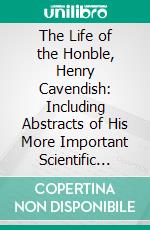 unilibro

The Life of the Honble, Henry Cavendish: Including Abstracts of His More Important Scientific...

COPERTINA NON DISPONIBILE